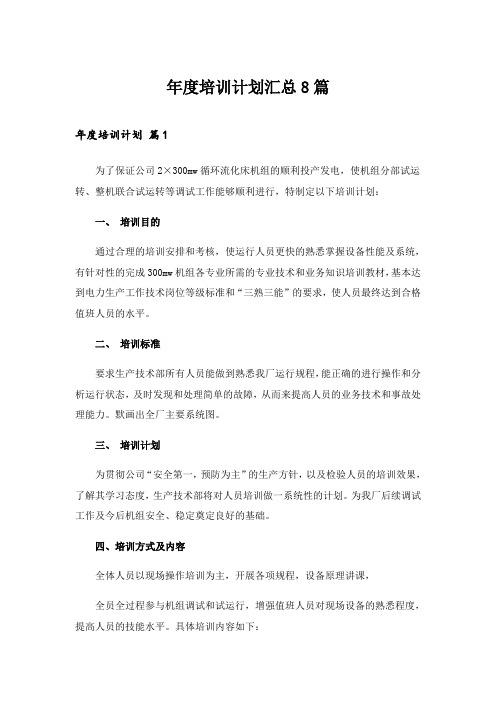 年度培训计划汇总8篇

年度培训计划 篇1

为了保证公司2×300mw循环流化床机组的顺利投产发电，使机组分部试运转、整机联合试运转等调试工作能够顺利进行，特制定以下培训计划：

一、 培训目的

通过合理的培训安排和考核，使运行人员更快的熟悉掌握设备性能及系统，有针对性的完成300mw机组各专业所需的专业技术和业务知识培训教材，基本达到电力生产工作技术岗位等级标准和“三熟三能”的要求，使人员最终达到合格值班人员的水平。

二、 培训标准

要求生产技术部所有人员能做到熟悉我厂运行规程，能正确的进行操作和分析运行状态，及时发现和处理简单的故障，从而来提高人员的业务技术和事故处理能力。默画出全厂主要系统图。

三、 培训计划

为贯彻公司“安全第一，预防为主”的生产方针，以及检验人员的培训效果，了解其学习态度，生产技术部将对人员培训做一系统性的计划。为我厂后续调试工作及今后机组安全、稳定奠定良好的基础。

四、培训方式及内容

全体人员以现场操作培训为主，开展各项规程，设备原理讲课，

全员全过程参与机组调试和试运行，增强值班人员对现场设备的熟悉程度，提高人员的技能水平。具体培训内容如下：